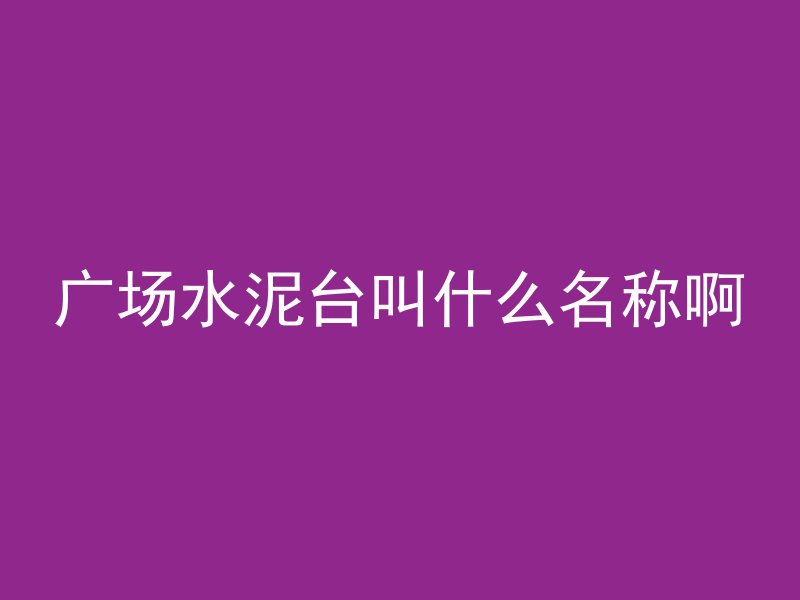 广场水泥台叫什么名称啊